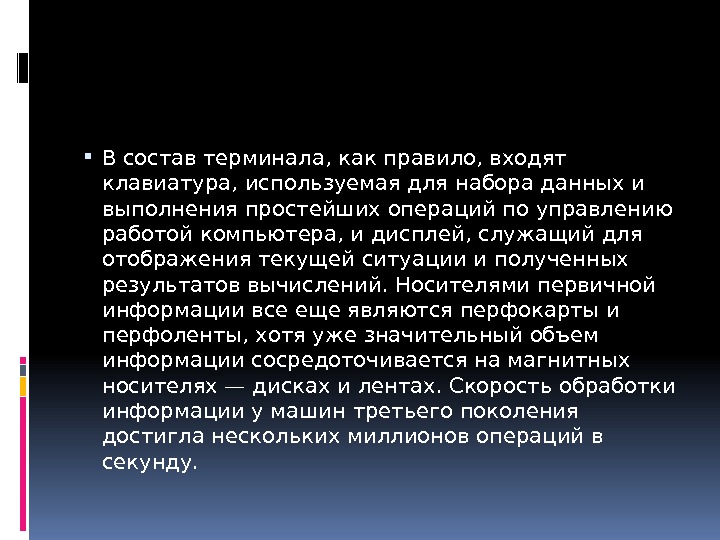 • В состав терминала, как правило, входят клавиатура, используемая для набора данных и выполнения простейших операций по управлению работой компьютера, и дисплей, служащий для отображения текущей ситуации и полученных результатов вычислений. Носителями первичной информации все еще являются перфокарты и перфоленты, хотя уже значительный объем информации сосредоточивается на магнитных носителях — дисках и лентах. Скорость обработки информации у машин третьего поколения достигла нескольких миллионов операций в секунду.